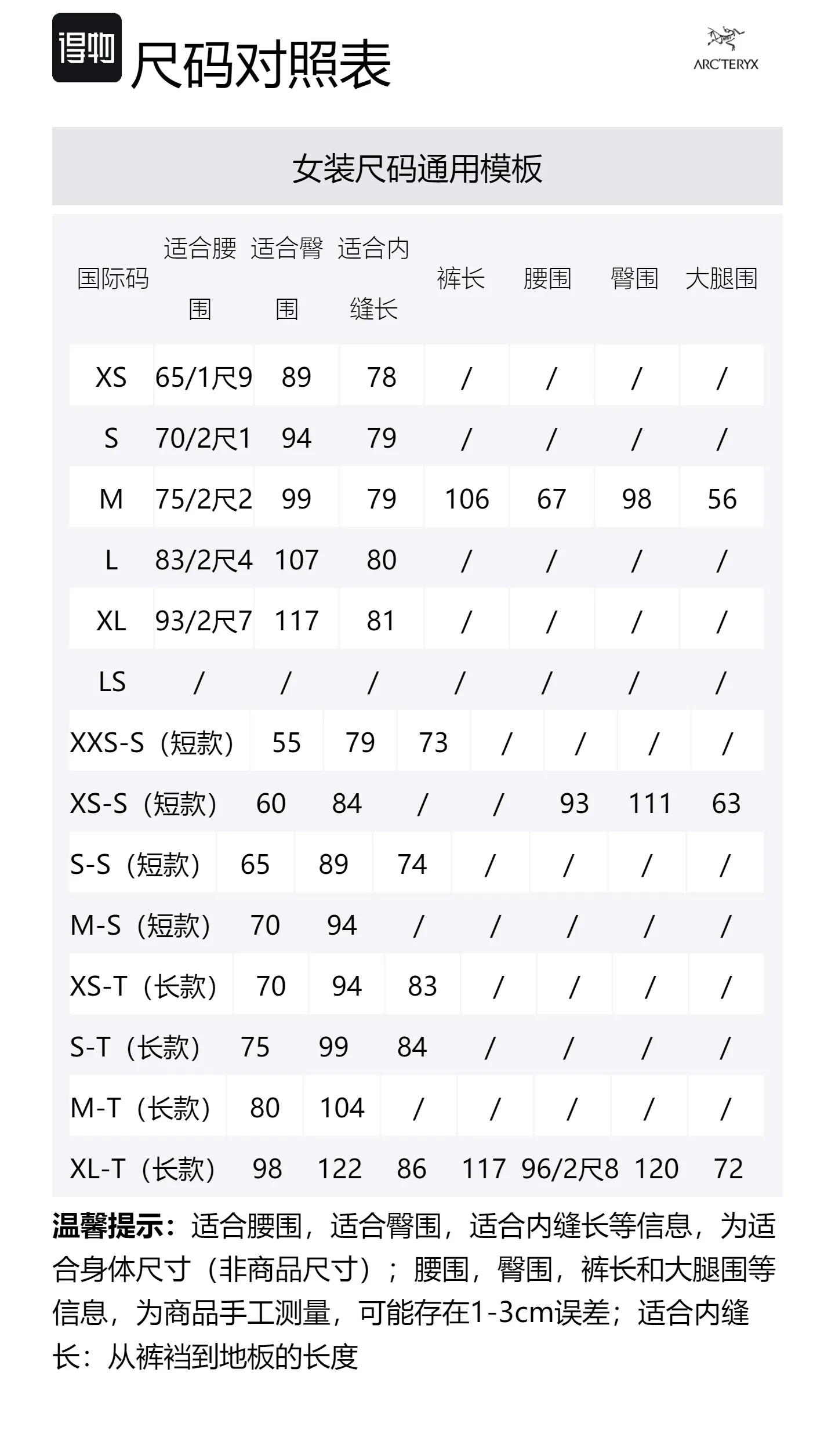 得物 尺码对照表

ARC'TERYX

女装尺码通用模板

| 国际码 | 适合腰围 | 适合臀围 | 适合内缝长 | 裤长 | 腰围 | 臀围 | 大腿围 |
|---|---|---|---|---|---|---|---|
| XS | 65/1尺9 | 89 | 78 | / | / | / | / |
| S | 70/2尺1 | 94 | 79 | / | / | / | / |
| M | 75/2尺2 | 99 | 79 | 106 | 67 | 98 | 56 |
| L | 83/2尺4 | 107 | 80 | / | / | / | / |
| XL | 93/2尺7 | 117 | 81 | / | / | / | / |
| LS | / | / | / | / | / | / | / |
| XXS-S（短款） | 55 | 79 | 73 | / | / | / | / |
| XS-S（短款） | 60 | 84 | / | / | 93 | 111 | 63 |
| S-S（短款） | 65 | 89 | 74 | / | / | / | / |
| M-S（短款） | 70 | 94 | / | / | / | / | / |
| XS-T（长款） | 70 | 94 | 83 | / | / | / | / |
| S-T（长款） | 75 | 99 | 84 | / | / | / | / |
| M-T（长款） | 80 | 104 | / | / | / | / | / |
| XL-T（长款） | 98 | 122 | 86 | 117 | 96/2尺8 | 120 | 72 |

温馨提示：适合腰围，适合臀围，适合内缝长等信息，为适合身体尺寸（非商品尺寸）；腰围，臀围，裤长和大腿围等信息，为商品手工测量，可能存在1-3cm误差；适合内缝长：从裤裆到地板的长度